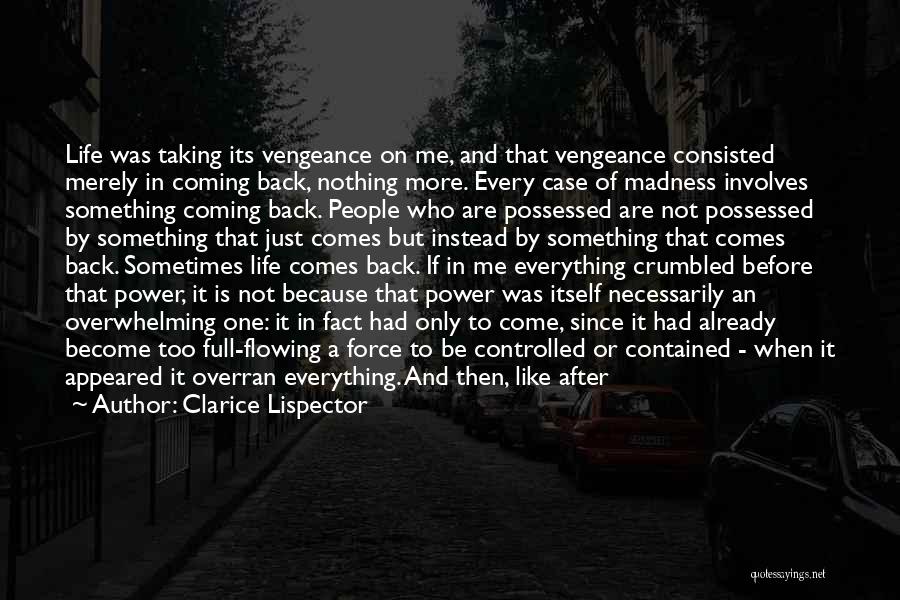 Life was taking its vengeance on me, and that vengeance consisted merely in coming back, nothing more. Every case of madness involves something coming back. People who are possessed are not possessed by something that just comes but instead by something that comes back. Sometimes life comes back. If in me everything crumbled before that power, it is not because that power was itself necessarily an overwhelming one: it in fact had only to come, since it had already become too full-flowing a force to be controlled or contained - when it appeared it overran everything. And then, like after

~ Author: Clarice Lispector

quotessayings.net